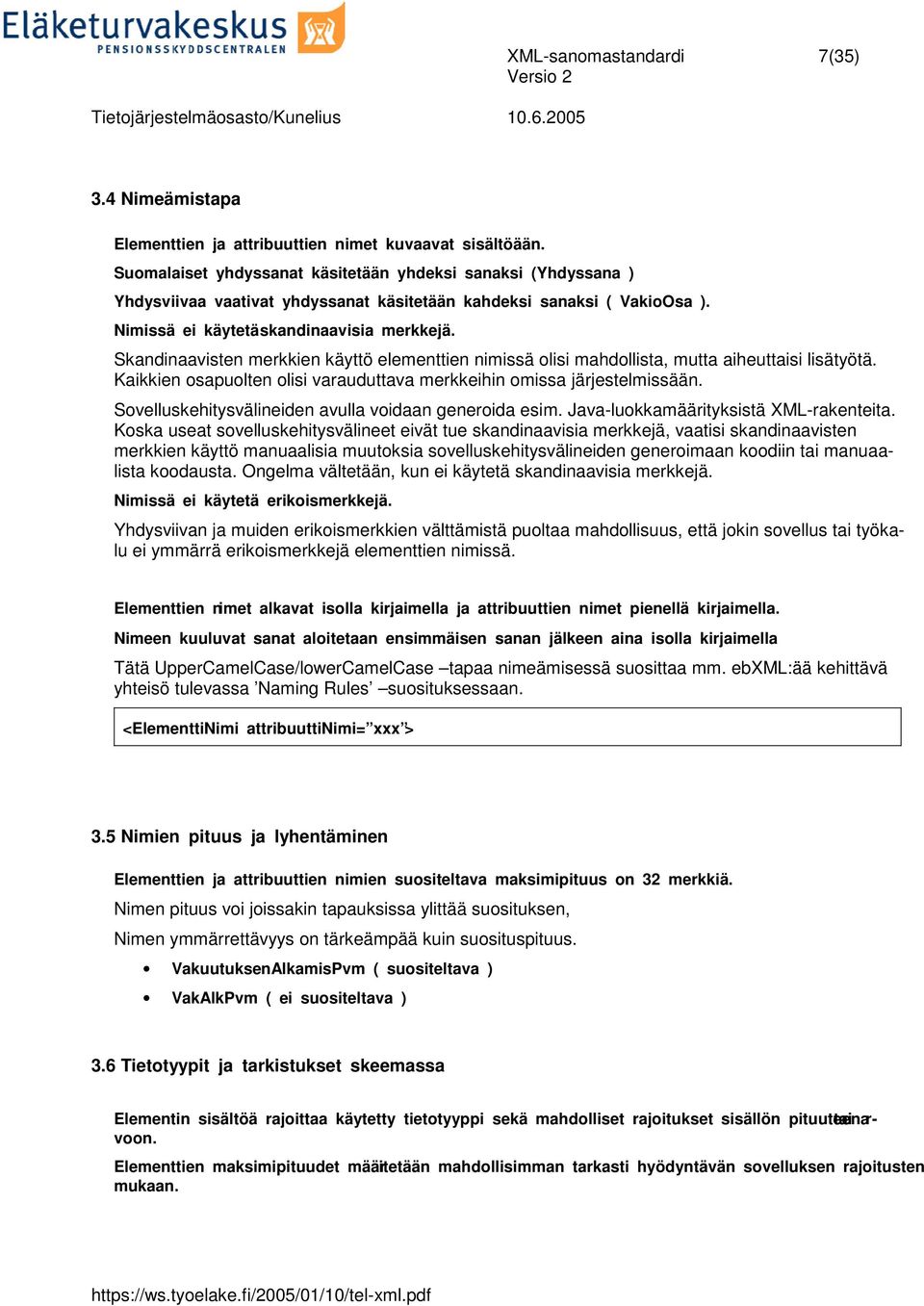 Eläketurvakeskus
PENSIONSSKYDDSCENTRALEN

XML-sanomastandardi 7(35)
Versio 2

Tietojärjestelmäosasto/Kunelius 10.6.2005

3.4 Nimeämistapa

Elementtien ja attribuuttien nimet kuvaavat sisältöään.

Suomalaiset yhdyssanat käsitetään yhdeksi sanaksi (Yhdyssana )

Yhdysviivaa vaativat yhdyssanat käsitetään kahdeksi sanaksi ( VakioOsa ).

Nimissä ei käytetäskandinaavisia merkkejä.

Skandinaavisten merkkien käyttö elementtien nimissä olisi mahdollista, mutta aiheuttaisi lisätyötä. Kaikkien osapuolten olisi varauduttava merkkeihin omissa järjestelmissään.

Sovelluskehitysvälineiden avulla voidaan generoida esim. Java-luokkamäärityksistä XML-rakenteita. Koska useat sovelluskehitysvälineet eivät tue skandinaavisia merkkejä, vaatisi skandinaavisten merkkien käyttö manuaalisia muutoksia sovelluskehitysvälineiden generoimaan koodiin tai manuaalista koodausta. Ongelma vältetään, kun ei käytetä skandinaavisia merkkejä.

Nimissä ei käytetä erikoismerkkejä.

Yhdysviivan ja muiden erikoismerkkien välttämistä puoltaa mahdollisuus, että jokin sovellus tai työkalu ei ymmärrä erikoismerkkejä elementtien nimissä.

Elementtien nimet alkavat isolla kirjaimella ja attribuuttien nimet pienellä kirjaimella.

Nimeen kuuluvat sanat aloitetaan ensimmäisen sanan jälkeen aina isolla kirjaimella

Tätä UpperCamelCase/lowerCamelCase –tapaa nimeämisessä suosittaa mm. ebXML:ää kehittävä yhteisö tulevassa ’Naming Rules’ –suosituksessaan.

<ElementtiNimi attribuuttiNimi=”xxx”>

3.5 Nimien pituus ja lyhentäminen

Elementtien ja attribuuttien nimien suositeltava maksimipituus on 32 merkkiä.

Nimen pituus voi joissakin tapauksissa ylittää suosituksen,

Nimen ymmärrettävyys on tärkeämpää kuin suosituspituus.

• VakuutuksenAlkamisPvm ( suositeltava )

• VakAlkPvm ( ei suositeltava )

3.6 Tietotyypit ja tarkistukset skeemassa

Elementin sisältöä rajoittaa käytetty tietotyyppi sekä mahdolliset rajoitukset sisällön pituuteen tai arvoon.

Elementtien maksimipituudet määritetään mahdollisimman tarkasti hyödyntävän sovelluksen rajoitusten mukaan.

https://ws.tyoelake.fi/2005/01/10/tel-xml.pdf